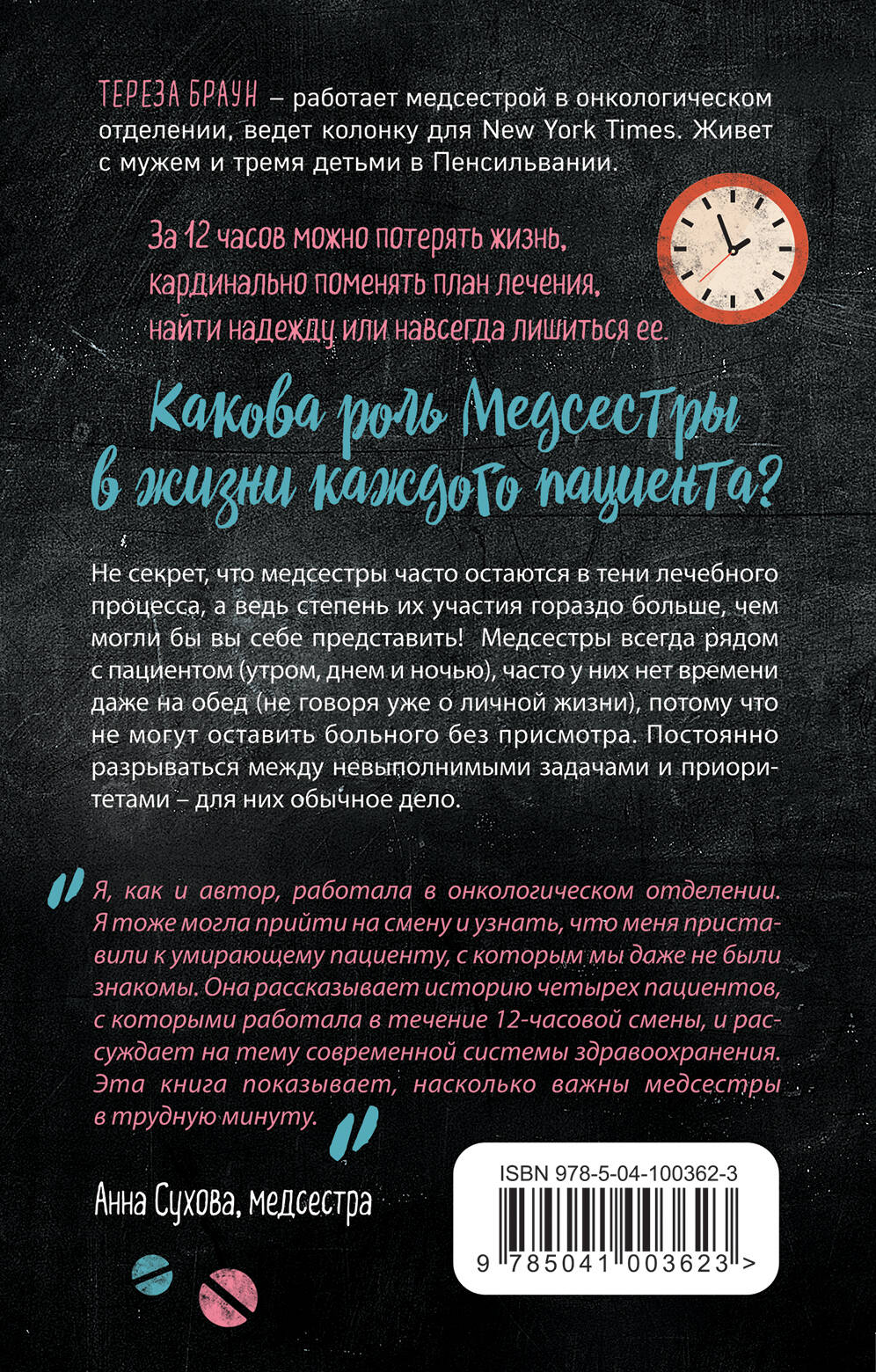 ТЕРЕЗА БРАУН – работает медсестрой в онкологическом отделении, ведет колонку для New York Times. Живет с мужем и тремя детьми в Пенсильвании.

За 12 часов можно потерять жизнь, кардинально поменять план лечения, найти надежду или навсегда лишиться ее.

Какова роль Медсестры в жизни каждого пациента?

Не секрет, что медсестры часто остаются в тени лечебного процесса, а ведь степень их участия гораздо больше, чем могли бы вы себе представить! Медсестры всегда рядом с пациентом (утром, днем и ночью), часто у них нет времени даже на обед (не говоря уже о личной жизни), потому что не могут оставить больного без присмотра. Постоянно разрываться между невыполнимыми задачами и приоритетами – для них обычное дело.

Я, как и автор, работала в онкологическом отделении. Я тоже могла прийти на смену и узнать, что меня приставили к умирающему пациенту, с которым мы даже не были знакомы. Она рассказывает историю четырех пациентов, с которыми работала в течение 12-часовой смены, и рассуждает на тему современной системы здравоохранения. Эта книга показывает, насколько важны медсестры в трудную минуту.

Анна Сухова, медсестра

ISBN 978-5-04-100362-3
9 785041 003623 >